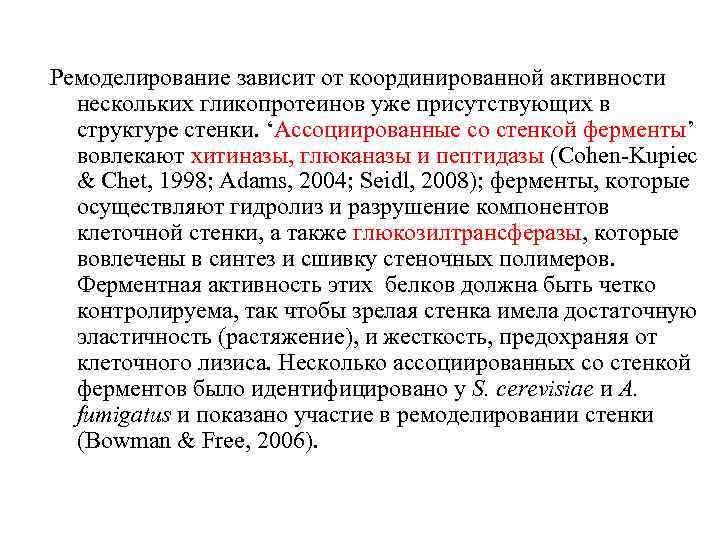 Ремоделирование зависит от координированной активности нескольких гликопротеинов уже присутствующих в структуре стенки. ‘Ассоциированные со стенкой ферменты’ вовлекают хитиназы, глюканазы и пептидазы (Cohen-Kupiec & Chet, 1998; Adams, 2004; Seidl, 2008); ферменты, которые осуществляют гидролиз и разрушение компонентов клеточной стенки, а также глюкозилтрансферазы, которые вовлечены в синтез и сшивку стеночных полимеров. Ферментная активность этих белков должна быть четко контролируема, так чтобы зрелая стенка имела достаточную эластичность (растяжение), и жесткость, предохраняя от клеточного лизиса. Несколько ассоциированных со стенкой ферментов было идентифицировано у S. cerevisiae и A. fumigatus и показано участие в ремоделировании стенки (Bowman & Free, 2006).